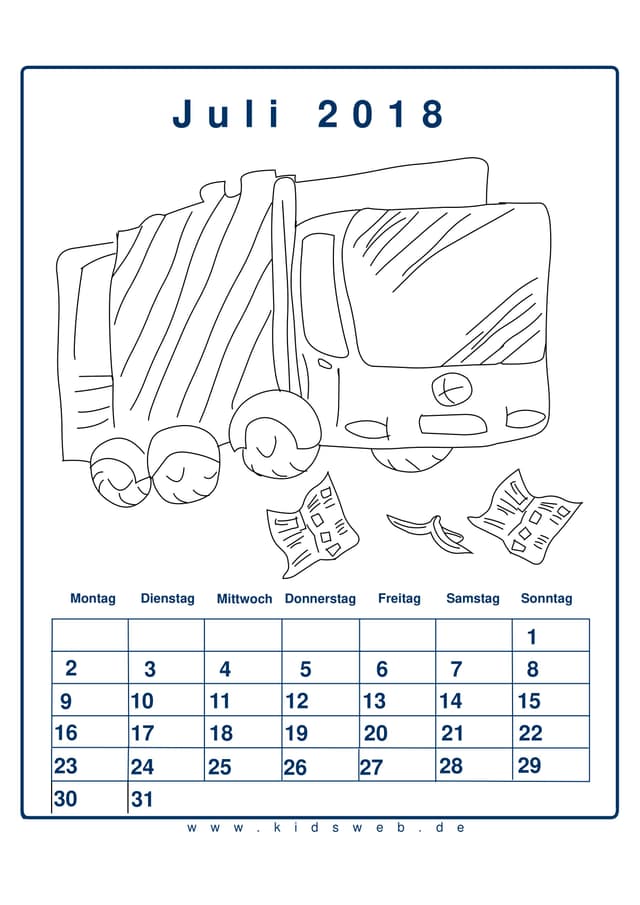 Juli 2018

| Montag | Dienstag | Mittwoch | Donnerstag | Freitag | Samstag | Sonntag |
|---|---|---|---|---|---|---|
| | | | | | | 1 |
| 2 | 3 | 4 | 5 | 6 | 7 | 8 |
| 9 | 10 | 11 | 12 | 13 | 14 | 15 |
| 16 | 17 | 18 | 19 | 20 | 21 | 22 |
| 23 | 24 | 25 | 26 | 27 | 28 | 29 |
| 30 | 31 | | | | | |

www.kidsweb.de